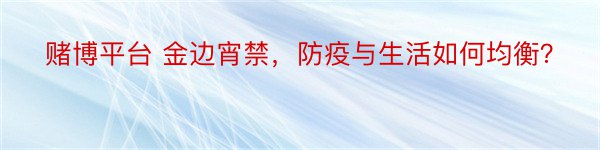 赌博平台 金边宵禁，防疫与生活如何均衡?